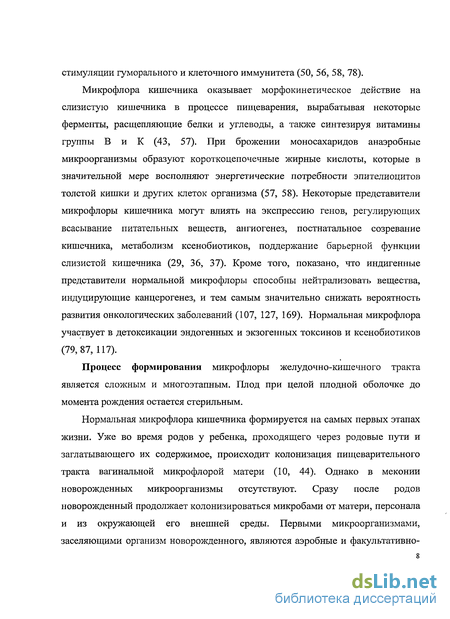 стимуляции гуморального и клеточного иммунитета (50, 56, 58, 78).

Микрофлора кишечника оказывает морфокинетическое действие на слизистую кишечника в процессе пищеварения, вырабатывая некоторые ферменты, расщепляющие белки и углеводы, а также синтезируя витамины группы В и К (43, 57). При брожении моносахаридов анаэробные микроорганизмы образуют короткоцепочечные жирные кислоты, которые в значительной мере восполняют энергетические потребности эпителиоцитов толстой кишки и других клеток организма (57, 58). Некоторые представители микрофлоры кишечника могут влиять на экспрессию генов, регулирующих всасывание питательных веществ, ангиогенез, постнатальное созревание кишечника, метаболизм ксенобиотиков, поддержание барьерной функции слизистой кишечника (29, 36, 37). Кроме того, показано, что индигенные представители нормальной микрофлоры способны нейтрализовать вещества, индуцирующие канцерогенез, и тем самым значительно снижать вероятность развития онкологических заболеваний (107, 127, 169). Нормальная микрофлора участвует в детоксикации эндогенных и экзогенных токсинов и ксенобиотиков (79, 87, 117).

Процесс формирования микрофлоры желудочно-кишечного тракта является сложным и многоэтапным. Плод при целой плодной оболочке до момента рождения остается стерильным.

Нормальная микрофлора кишечника формируется на самых первых этапах жизни. Уже во время родов у ребенка, проходящего через родовые пути и заглатывающего их содержимое, происходит колонизация пищеварительного тракта вагинальной микрофлорой матери (10, 44). Однако в меконии новорожденных микроорганизмы отсутствуют. Сразу после родов новорожденный продолжает колонизироваться микробами от матери, персонала и из окружающей его внешней среды. Первыми микроорганизмами, заселяющими организм новорожденного, являются аэробные и факультативно-

8

dsLib.net
библиотека диссертаций